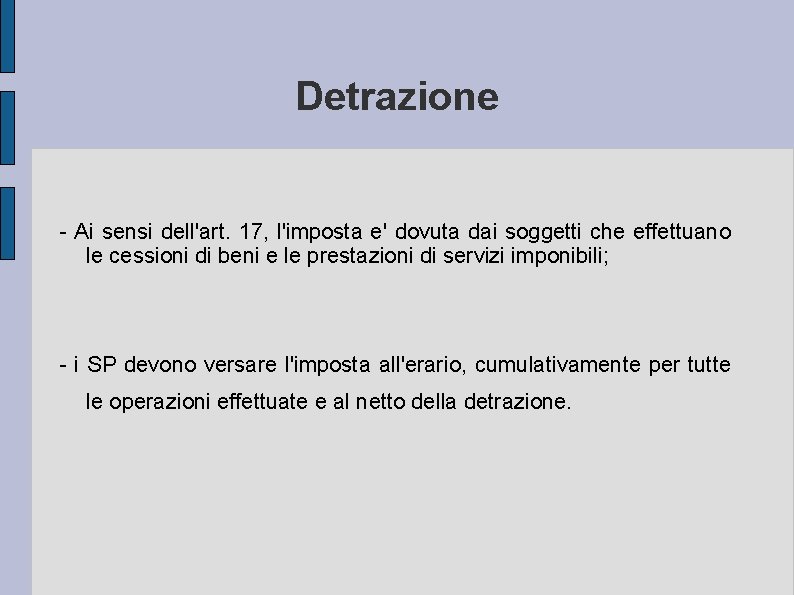 Detrazione

- Ai sensi dell'art. 17, l'imposta e' dovuta dai soggetti che effettuano le cessioni di beni e le prestazioni di servizi imponibili;

- i SP devono versare l'imposta all'erario, cumulativamente per tutte le operazioni effettuate e al netto della detrazione.